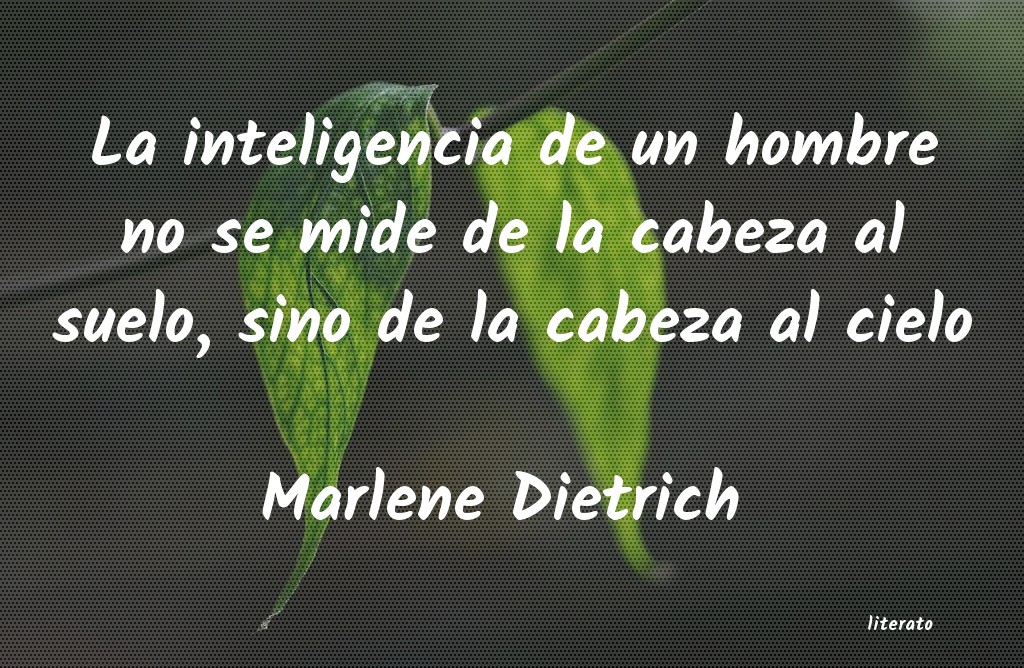 La inteligencia de un hombre no se mide de la cabeza al suelo, sino de la cabeza al cielo

Marlene Dietrich

literato